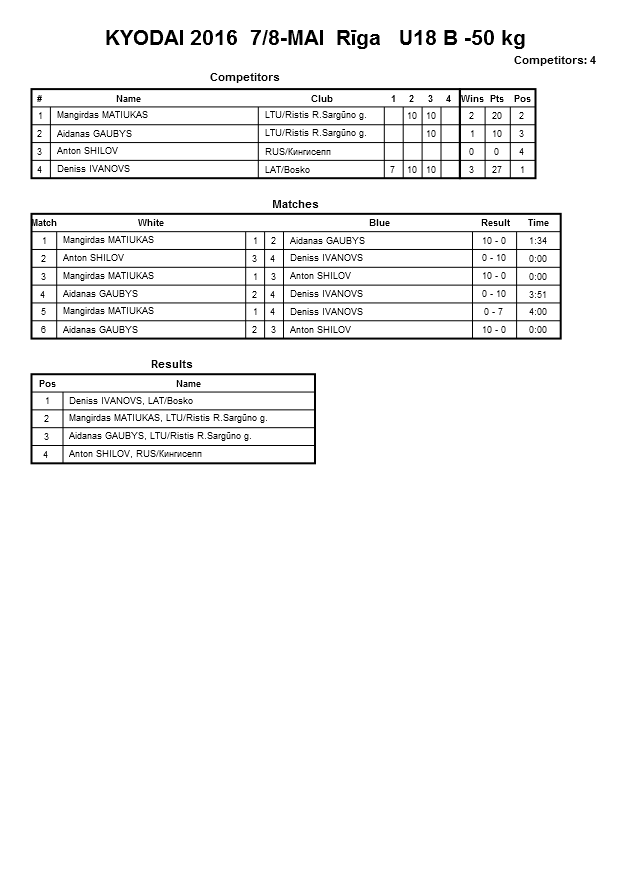 KYODAI 2016 7/8-MAI Rīga U18 B -50 kg

Competitors: 4

Competitors

| # | Name | Club | 1 | 2 | 3 | 4 | Wins | Pts | Pos |
|---|---|---|---|---|---|---|---|---|---|
| 1 | Mangirdas MATIUKAS | LTU/Ristis R.Sargūno g. | | 10 | 10 | | 2 | 20 | 2 |
| 2 | Aidanas GAUBYS | LTU/Ristis R.Sargūno g. | | | 10 | | 1 | 10 | 3 |
| 3 | Anton SHILOV | RUS/Кингисепп | | | | | 0 | 0 | 4 |
| 4 | Deniss IVANOVS | LAT/Bosko | 7 | 10 | 10 | | 3 | 27 | 1 |

Matches

| Match | White | | | Blue | Result | Time |
|---|---|---|---|---|---|---|
| 1 | Mangirdas MATIUKAS | 1 | 2 | Aidanas GAUBYS | 10 - 0 | 1:34 |
| 2 | Anton SHILOV | 3 | 4 | Deniss IVANOVS | 0 - 10 | 0:00 |
| 3 | Mangirdas MATIUKAS | 1 | 3 | Anton SHILOV | 10 - 0 | 0:00 |
| 4 | Aidanas GAUBYS | 2 | 4 | Deniss IVANOVS | 0 - 10 | 3:51 |
| 5 | Mangirdas MATIUKAS | 1 | 4 | Deniss IVANOVS | 0 - 7 | 4:00 |
| 6 | Aidanas GAUBYS | 2 | 3 | Anton SHILOV | 10 - 0 | 0:00 |

Results

| Pos | Name |
|---|---|
| 1 | Deniss IVANOVS, LAT/Bosko |
| 2 | Mangirdas MATIUKAS, LTU/Ristis R.Sargūno g. |
| 3 | Aidanas GAUBYS, LTU/Ristis R.Sargūno g. |
| 4 | Anton SHILOV, RUS/Кингисепп |